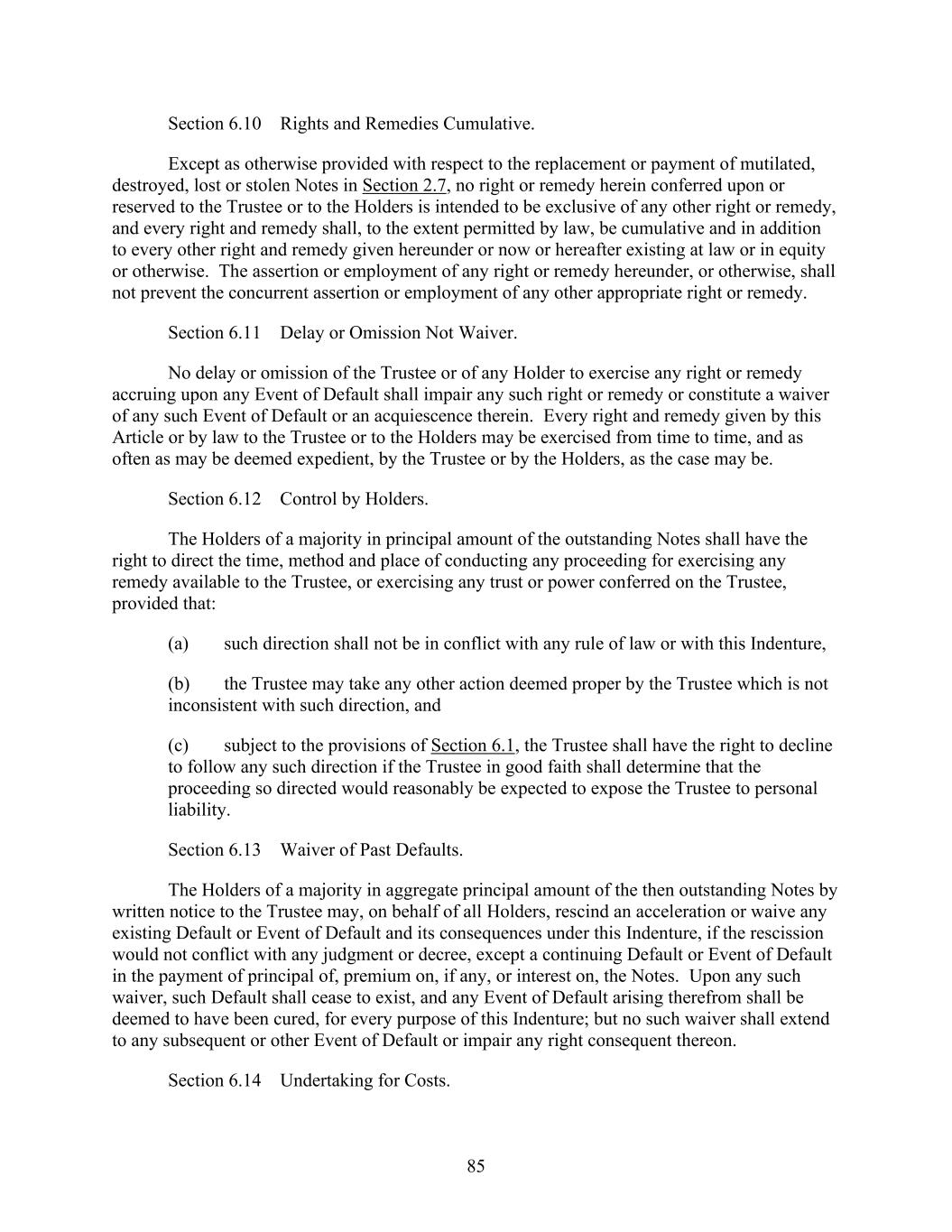 Section 6.10 Rights and Remedies Cumulative.

Except as otherwise provided with respect to the replacement or payment of mutilated, destroyed, lost or stolen Notes in Section 2.7, no right or remedy herein conferred upon or reserved to the Trustee or to the Holders is intended to be exclusive of any other right or remedy, and every right and remedy shall, to the extent permitted by law, be cumulative and in addition to every other right and remedy given hereunder or now or hereafter existing at law or in equity or otherwise. The assertion or employment of any right or remedy hereunder, or otherwise, shall not prevent the concurrent assertion or employment of any other appropriate right or remedy.

Section 6.11 Delay or Omission Not Waiver.

No delay or omission of the Trustee or of any Holder to exercise any right or remedy accruing upon any Event of Default shall impair any such right or remedy or constitute a waiver of any such Event of Default or an acquiescence therein. Every right and remedy given by this Article or by law to the Trustee or to the Holders may be exercised from time to time, and as often as may be deemed expedient, by the Trustee or by the Holders, as the case may be.

Section 6.12 Control by Holders.

The Holders of a majority in principal amount of the outstanding Notes shall have the right to direct the time, method and place of conducting any proceeding for exercising any remedy available to the Trustee, or exercising any trust or power conferred on the Trustee, provided that:

(a) such direction shall not be in conflict with any rule of law or with this Indenture,

(b) the Trustee may take any other action deemed proper by the Trustee which is not inconsistent with such direction, and

(c) subject to the provisions of Section 6.1, the Trustee shall have the right to decline to follow any such direction if the Trustee in good faith shall determine that the proceeding so directed would reasonably be expected to expose the Trustee to personal liability.

Section 6.13 Waiver of Past Defaults.

The Holders of a majority in aggregate principal amount of the then outstanding Notes by written notice to the Trustee may, on behalf of all Holders, rescind an acceleration or waive any existing Default or Event of Default and its consequences under this Indenture, if the rescission would not conflict with any judgment or decree, except a continuing Default or Event of Default in the payment of principal of, premium on, if any, or interest on, the Notes. Upon any such waiver, such Default shall cease to exist, and any Event of Default arising therefrom shall be deemed to have been cured, for every purpose of this Indenture; but no such waiver shall extend to any subsequent or other Event of Default or impair any right consequent thereon.

Section 6.14 Undertaking for Costs.

85